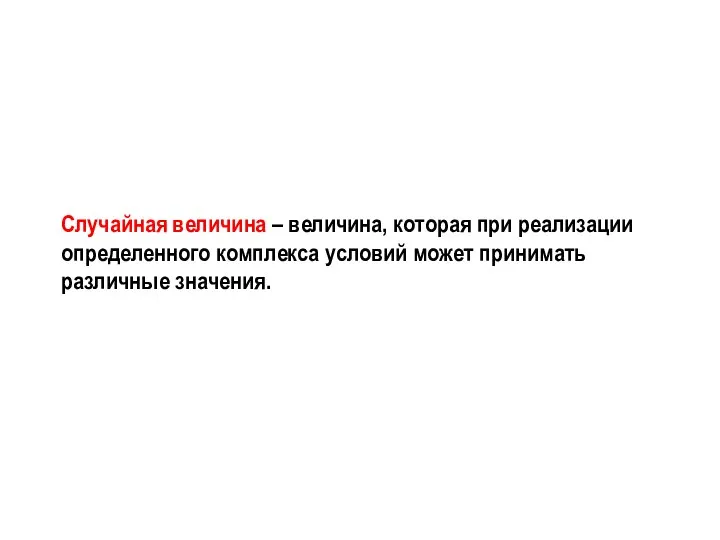 Случайная величина – величина, которая при реализации определенного комплекса условий может принимать различные значения.